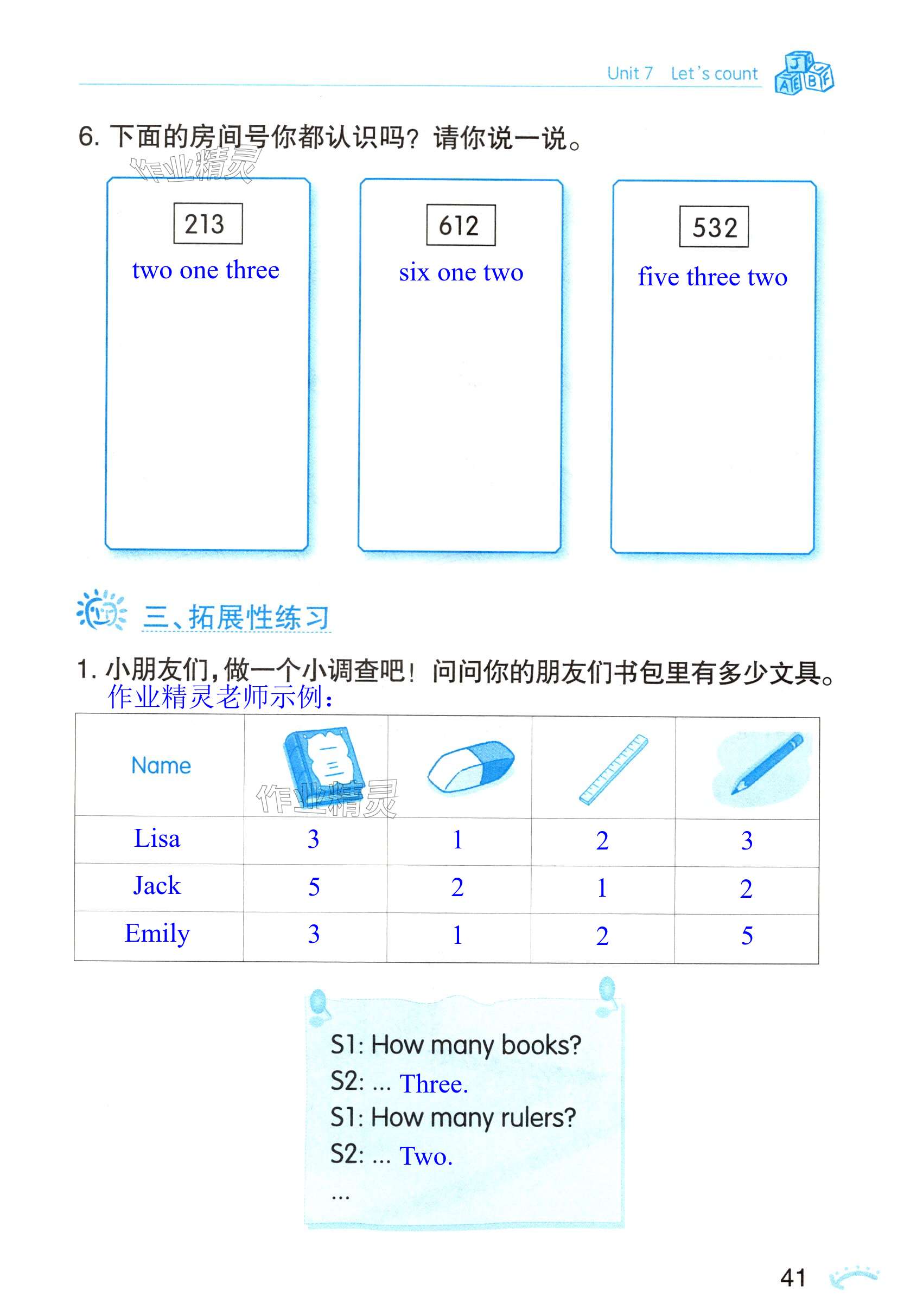 Unit 7 Let's count

6. 下面的房间号你都认识吗？请你说一说。

作业精灵

213
two one three

612
six one two

532
five three two

三、拓展性练习

1. 小朋友们，做一个小调查吧！问问你的朋友们书包里有多少文具。
作业精灵老师示例：

| Name |  |  |  |  |
|---|---|---|---|---|
| Lisa | 3 | 1 | 2 | 3 |
| Jack | 5 | 2 | 1 | 2 |
| Emily | 3 | 1 | 2 | 5 |

作业精灵

S1: How many books?
S2: ... Three.
S1: How many rulers?
S2: ... Two.
...

41